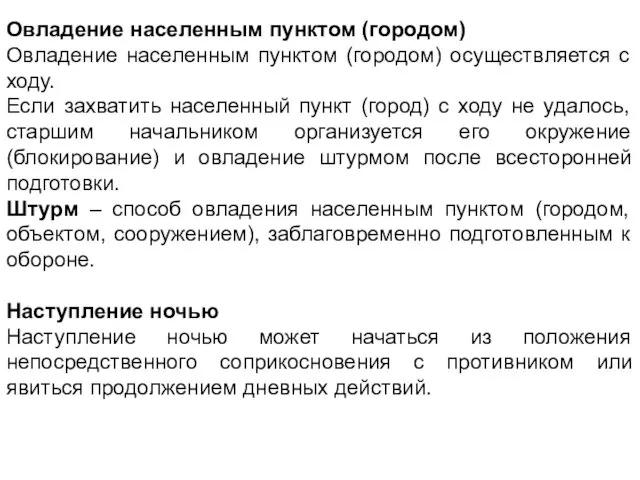 Овладение населенным пунктом (городом)
Овладение населенным пунктом (городом) осуществляется с ходу.
Если захватить населенный пункт (город) с ходу не удалось, старшим начальником организуется его окружение (блокирование) и овладение штурмом после всесторонней подготовки.
Штурм – способ овладения населенным пунктом (городом, объектом, сооружением), заблаговременно подготовленным к обороне.

Наступление ночью
Наступление ночью может начаться из положения непосредственного соприкосновения с противником или явиться продолжением дневных действий.